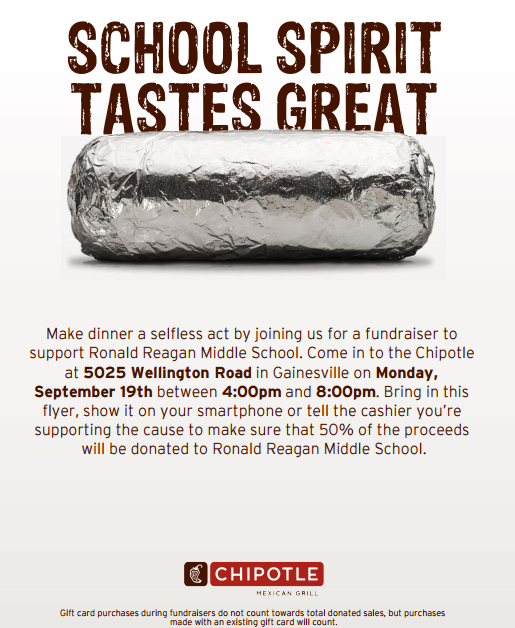 SCHOOL SPIRIT TASTES GREAT

Make dinner a selfless act by joining us for a fundraiser to support Ronald Reagan Middle School. Come in to the Chipotle at 5025 Wellington Road in Gainesville on Monday, September 19th between 4:00pm and 8:00pm. Bring in this flyer, show it on your smartphone or tell the cashier you're supporting the cause to make sure that 50% of the proceeds will be donated to Ronald Reagan Middle School.

CHIPOTLE
MEXICAN GRILL

Gift card purchases during fundraisers do not count towards total donated sales, but purchases made with an existing gift card will count.